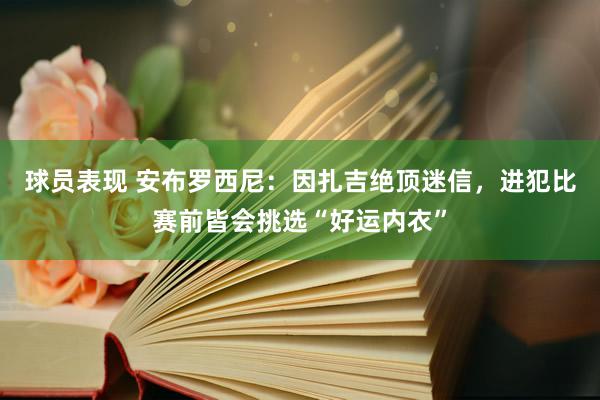 球员表现 安布罗西尼：因扎吉绝顶迷信，进犯比赛前皆会挑选“好运内衣”